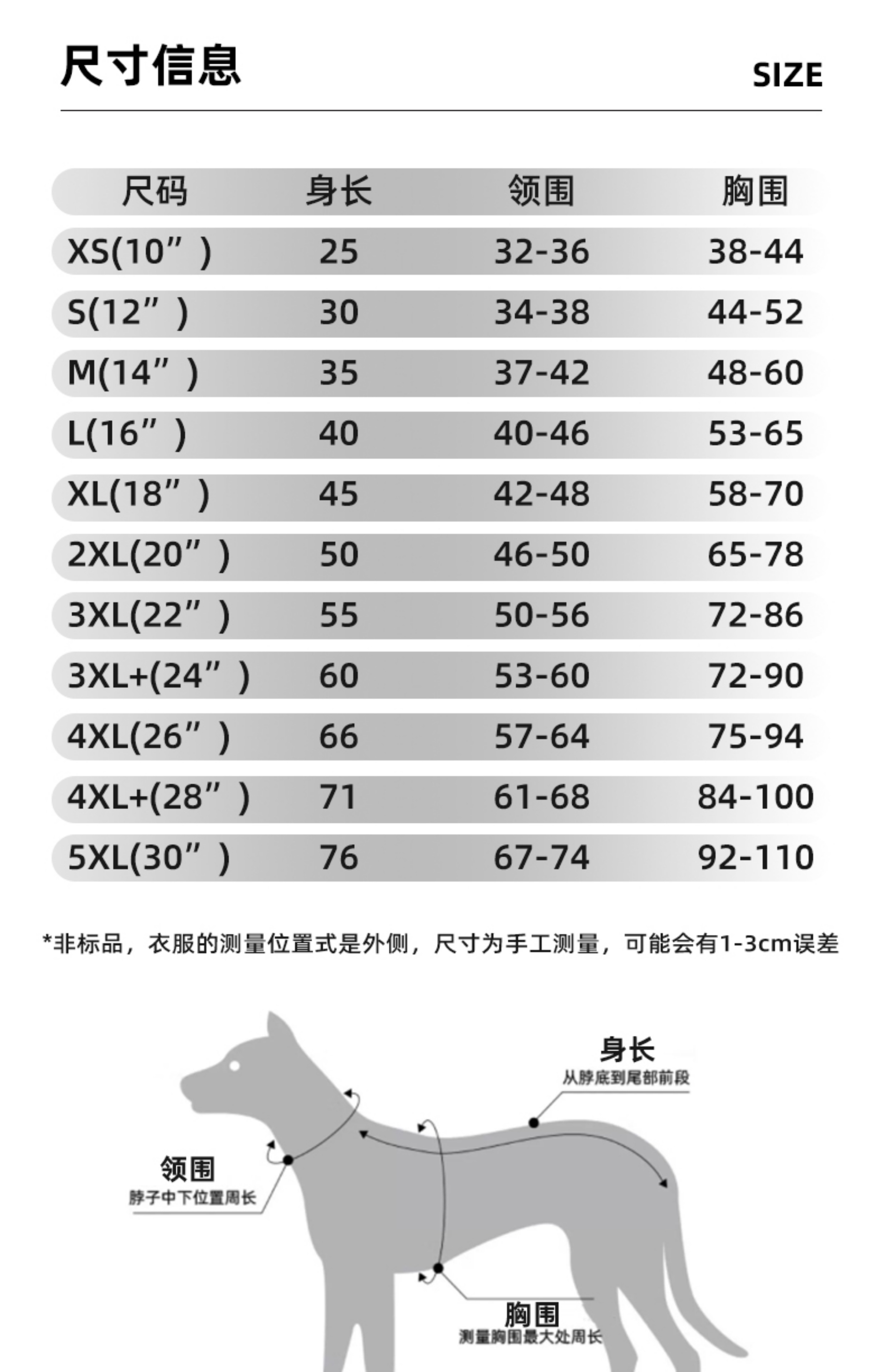 尺寸信息

SIZE

| 尺码 | 身长 | 领围 | 胸围 |
|---|---|---|---|
| XS(10”) | 25 | 32-36 | 38-44 |
| S(12”) | 30 | 34-38 | 44-52 |
| M(14”) | 35 | 37-42 | 48-60 |
| L(16”) | 40 | 40-46 | 53-65 |
| XL(18”) | 45 | 42-48 | 58-70 |
| 2XL(20”) | 50 | 46-50 | 65-78 |
| 3XL(22”) | 55 | 50-56 | 72-86 |
| 3XL+(24”) | 60 | 53-60 | 72-90 |
| 4XL(26”) | 66 | 57-64 | 75-94 |
| 4XL+(28”) | 71 | 61-68 | 84-100 |
| 5XL(30”) | 76 | 67-74 | 92-110 |

*非标品，衣服的测量位置式是外侧，尺寸为手工测量，可能会有1-3cm误差

身长
从脖底到尾部前段

领围
脖子中下位置周长

胸围
测量胸围最大处周长